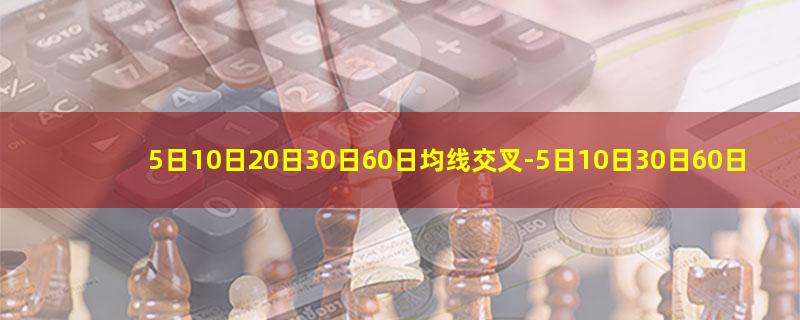 5日10日20日30日60日均线交叉-5日10日30日60日